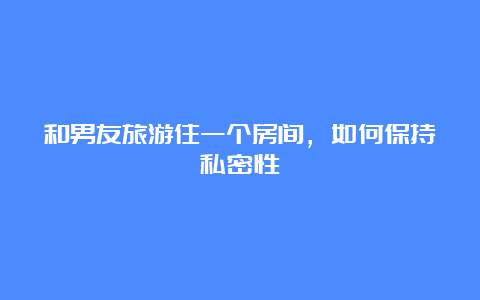 和男友旅游住一个房间，如何保持私密性